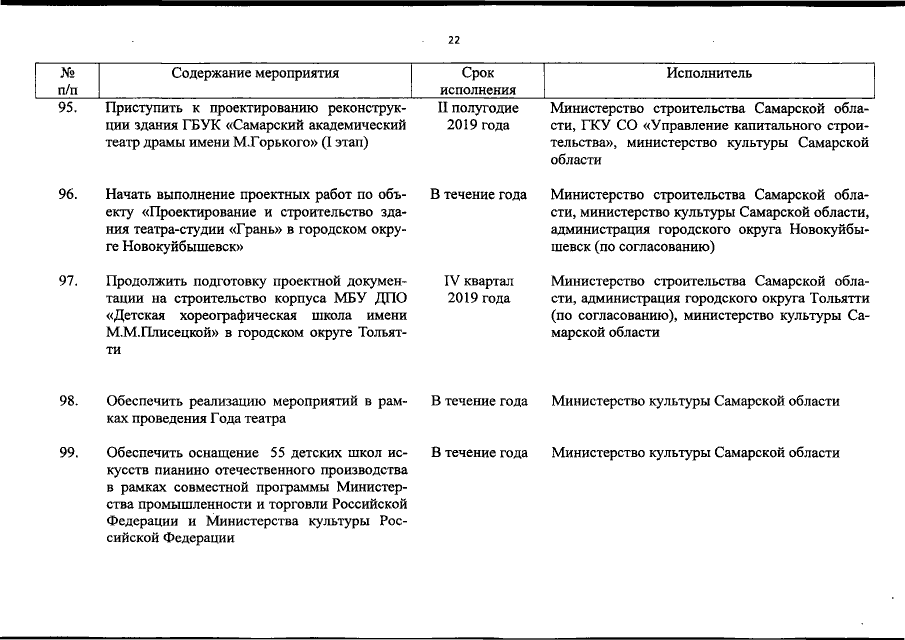 22

| № п/п | Содержание мероприятия | Срок исполнения | Исполнитель |
|---|---|---|---|
| 95. | Приступить к проектированию реконструкции здания ГБУК «Самарский академический театр драмы имени М.Горького» (I этап) | II полугодие 2019 года | Министерство строительства Самарской области, ГКУ СО «Управление капитального строительства», министерство культуры Самарской области |
| 96. | Начать выполнение проектных работ по объекту «Проектирование и строительство здания театра-студии «Грань» в городском округе Новокуйбышевск» | В течение года | Министерство строительства Самарской области, министерство культуры Самарской области, администрация городского округа Новокуйбышевск (по согласованию) |
| 97. | Продолжить подготовку проектной документации на строительство корпуса МБУ ДПО «Детская хореографическая школа имени М.М.Плисецкой» в городском округе Тольятти | IV квартал 2019 года | Министерство строительства Самарской области, администрация городского округа Тольятти (по согласованию), министерство культуры Самарской области |
| 98. | Обеспечить реализацию мероприятий в рамках проведения Года театра | В течение года | Министерство культуры Самарской области |
| 99. | Обеспечить оснащение 55 детских школ искусств пианино отечественного производства в рамках совместной программы Министерства промышленности и торговли Российской Федерации и Министерства культуры Российской Федерации | В течение года | Министерство культуры Самарской области |